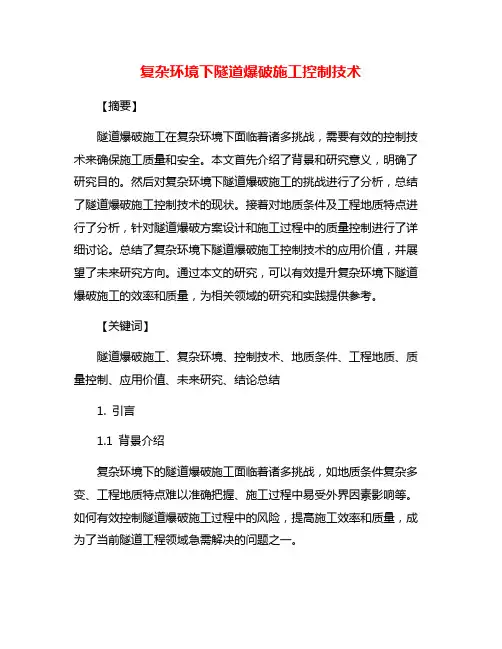 复杂环境下隧道爆破施工控制技术

【摘要】

隧道爆破施工在复杂环境下面临着诸多挑战，需要有效的控制技术来确保施工质量和安全。本文首先介绍了背景和研究意义，明确了研究目的。然后对复杂环境下隧道爆破施工的挑战进行了分析，总结了隧道爆破施工控制技术的现状。接着对地质条件及工程地质特点进行了分析，针对隧道爆破方案设计和施工过程中的质量控制进行了详细讨论。总结了复杂环境下隧道爆破施工控制技术的应用价值，并展望了未来研究方向。通过本文的研究，可以有效提升复杂环境下隧道爆破施工的效率和质量，为相关领域的研究和实践提供参考。

【关键词】

隧道爆破施工、复杂环境、控制技术、地质条件、工程地质、质量控制、应用价值、未来研究、结论总结

1. 引言

1.1 背景介绍

复杂环境下的隧道爆破施工面临着诸多挑战，如地质条件复杂多变、工程地质特点难以准确把握、施工过程中易受外界因素影响等。如何有效控制隧道爆破施工过程中的风险，提高施工效率和质量，成为了当前隧道工程领域急需解决的问题之一。